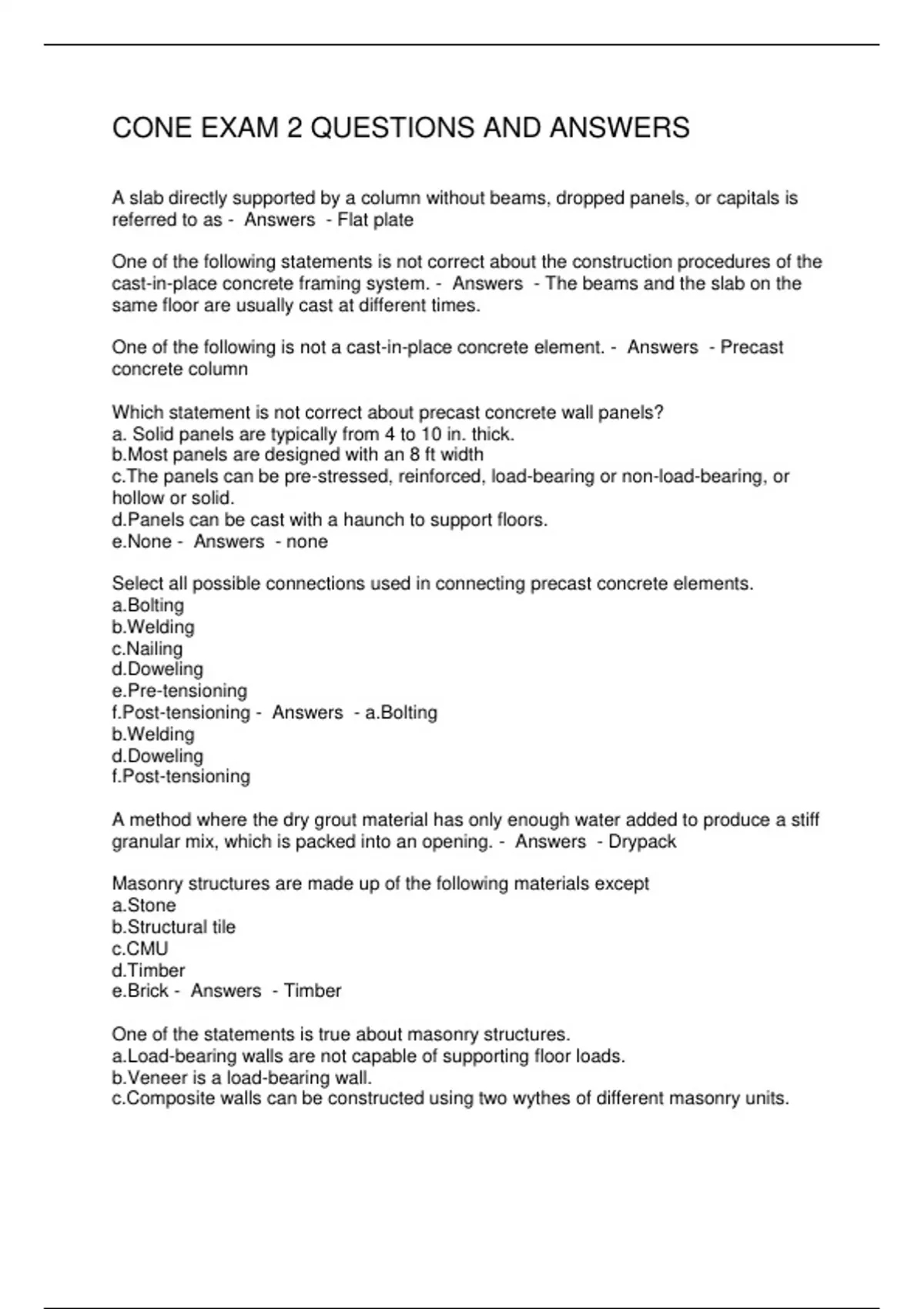 CONE EXAM 2 QUESTIONS AND ANSWERS

A slab directly supported by a column without beams, dropped panels, or capitals is referred to as - Answers - Flat plate

One of the following statements is not correct about the construction procedures of the cast-in-place concrete framing system. - Answers - The beams and the slab on the same floor are usually cast at different times.

One of the following is not a cast-in-place concrete element. - Answers - Precast concrete column

Which statement is not correct about precast concrete wall panels?
a. Solid panels are typically from 4 to 10 in. thick.
b.Most panels are designed with an 8 ft width
c.The panels can be pre-stressed, reinforced, load-bearing or non-load-bearing, or hollow or solid.
d.Panels can be cast with a haunch to support floors.
e.None - Answers - none

Select all possible connections used in connecting precast concrete elements.
a.Bolting
b.Welding
c.Nailing
d.Doweling
e.Pre-tensioning
f.Post-tensioning - Answers - a.Bolting
b.Welding
d.Doweling
f.Post-tensioning

A method where the dry grout material has only enough water added to produce a stiff granular mix, which is packed into an opening. - Answers - Drypack

Masonry structures are made up of the following materials except
a.Stone
b.Structural tile
c.CMU
d.Timber
e.Brick - Answers - Timber

One of the statements is true about masonry structures.
a.Load-bearing walls are not capable of supporting floor loads.
b.Veneer is a load-bearing wall.
c.Composite walls can be constructed using two wythes of different masonry units.